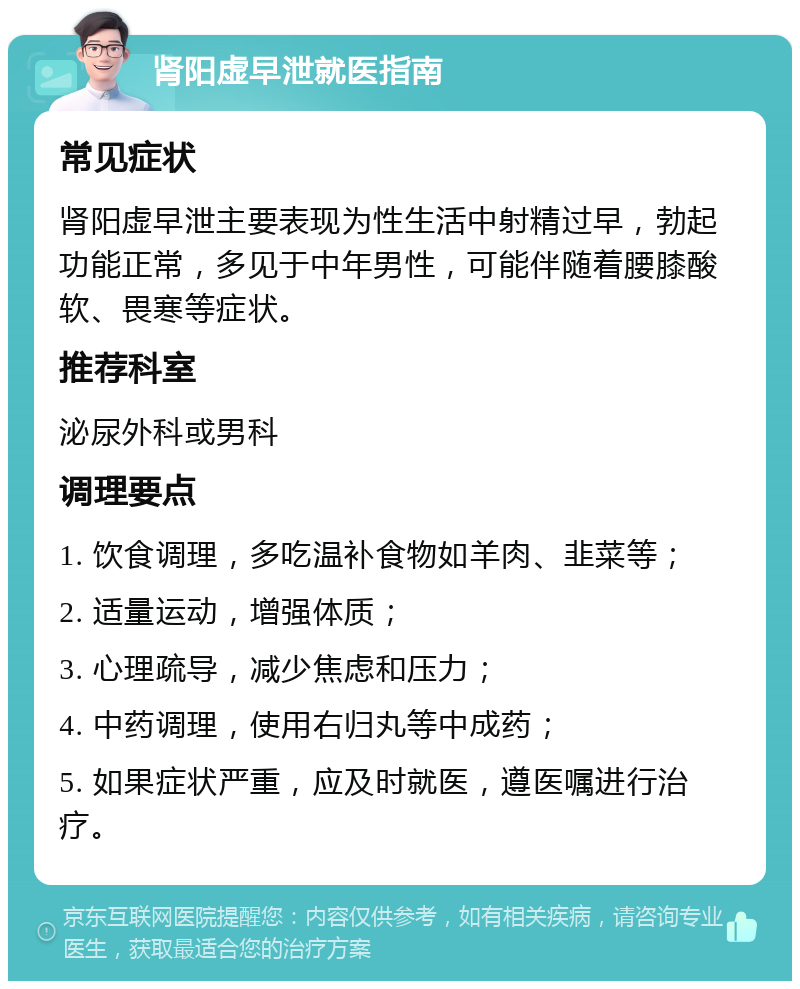 肾阳虚早泄就医指南

常见症状

肾阳虚早泄主要表现为性生活中射精过早，勃起功能正常，多见于中年男性，可能伴随着腰膝酸软、畏寒等症状。

推荐科室

泌尿外科或男科

调理要点

1. 饮食调理，多吃温补食物如羊肉、韭菜等；

2. 适量运动，增强体质；

3. 心理疏导，减少焦虑和压力；

4. 中药调理，使用右归丸等中成药；

5. 如果症状严重，应及时就医，遵医嘱进行治疗。

京东互联网医院提醒您：内容仅供参考，如有相关疾病，请咨询专业医生，获取最适合您的治疗方案